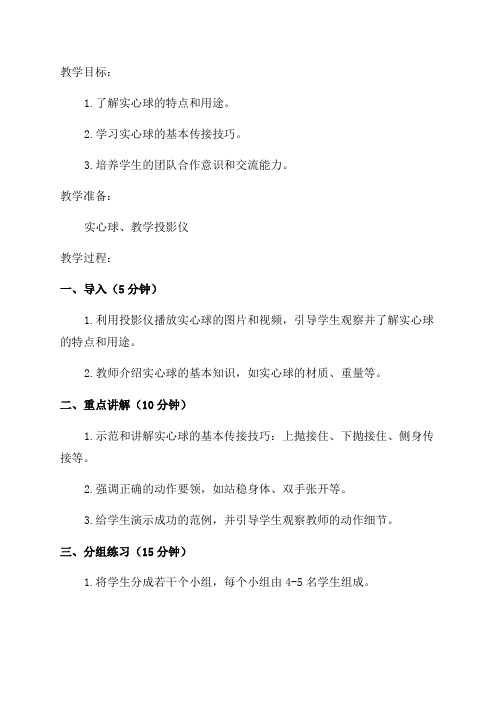 教学目标：

1.了解实心球的特点和用途。

2.学习实心球的基本传接技巧。

3.培养学生的团队合作意识和交流能力。

教学准备：

实心球、教学投影仪

教学过程：

一、导入（5分钟）

1.利用投影仪播放实心球的图片和视频，引导学生观察并了解实心球的特点和用途。

2.教师介绍实心球的基本知识，如实心球的材质、重量等。

二、重点讲解（10分钟）

1.示范和讲解实心球的基本传接技巧：上抛接住、下抛接住、侧身传接等。

2.强调正确的动作要领，如站稳身体、双手张开等。

3.给学生演示成功的范例，并引导学生观察教师的动作细节。

三、分组练习（15分钟）

1.将学生分成若干个小组，每个小组由4-5名学生组成。